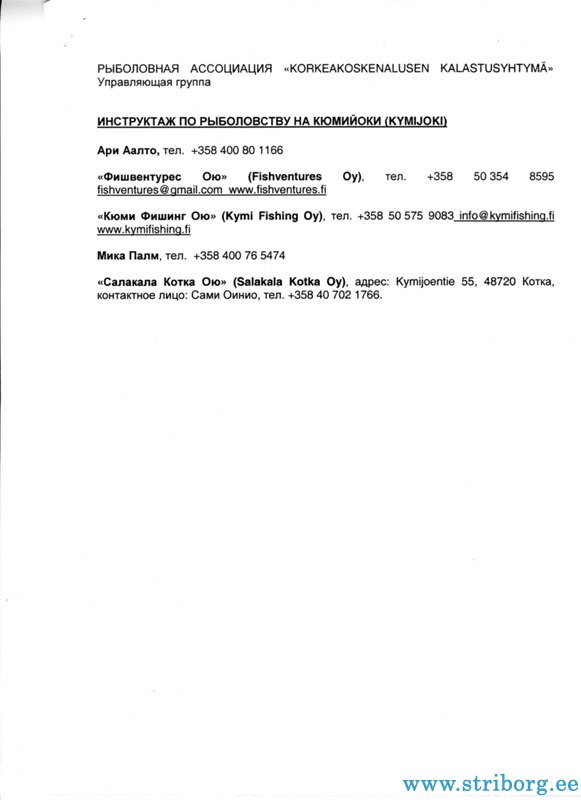 РЫБОЛОВНАЯ АССОЦИАЦИЯ «KORKEAKOSKENALUSEN KALASTUSYHTYMÄ»
Управляющая группа

ИНСТРУКТАЖ ПО РЫБОЛОВСТВУ НА КЮМИЙОКИ (KYMIJOKI)

Ари Аалто, тел. +358 400 80 1166

«Фишвентурес Ою» (Fishventures Oy), тел. +358 50 354 8595 fishventures@gmail.com www.fishventures.fi

«Кюми Фишинг Ою» (Kymi Fishing Oy), тел. +358 50 575 9083 info@kymifishing.fi www.kymifishing.fi

Мика Палм, тел. +358 400 76 5474

«Салакала Котка Ою» (Salakala Kotka Oy), адрес: Kymijoentie 55, 48720 Котка, контактное лицо: Сами Оинио, тел. +358 40 702 1766.

www.striborg.ee